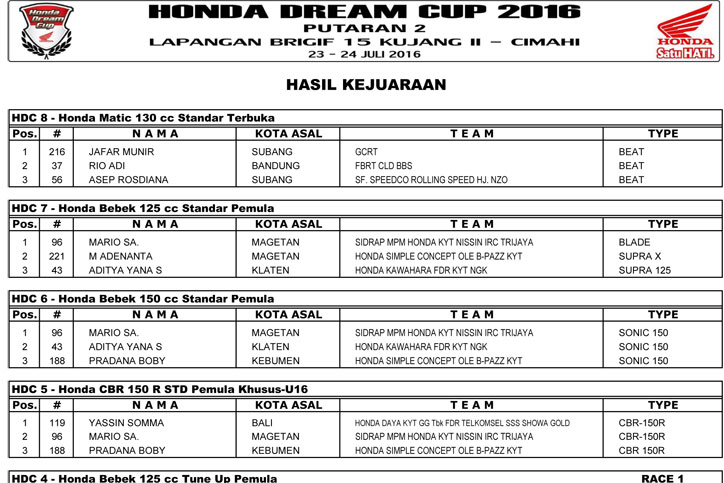 Honda Dream Cup

HONDA DREAM CUP 2016
PUTARAN 2
LAPANGAN BRIGIF 15 KUJANG II – CIMAHI
23 – 24 JULI 2016

HONDA
Satu HATI.

HASIL KEJUARAAN

HDC 8 - Honda Matic 130 cc Standar Terbuka

| Pos. | # | N A M A | KOTA ASAL | T E A M | TYPE |
|---|---|---|---|---|---|
| 1 | 216 | JAFAR MUNIR | SUBANG | GCRT | BEAT |
| 2 | 37 | RIO ADI | BANDUNG | FBRT CLD BBS | BEAT |
| 3 | 56 | ASEP ROSDIANA | SUBANG | SF. SPEEDCO ROLLING SPEED HJ. NZO | BEAT |

HDC 7 - Honda Bebek 125 cc Standar Pemula

| Pos. | # | N A M A | KOTA ASAL | T E A M | TYPE |
|---|---|---|---|---|---|
| 1 | 96 | MARIO SA. | MAGETAN | SIDRAP MPM HONDA KYT NISSIN IRC TRIJAYA | BLADE |
| 2 | 221 | M ADENANTA | MAGETAN | HONDA SIMPLE CONCEPT OLE B-PAZZ KYT | SUPRA X |
| 3 | 43 | ADITYA YANA S | KLATEN | HONDA KAWAHARA FDR KYT NGK | SUPRA 125 |

HDC 6 - Honda Bebek 150 cc Standar Pemula

| Pos. | # | N A M A | KOTA ASAL | T E A M | TYPE |
|---|---|---|---|---|---|
| 1 | 96 | MARIO SA. | MAGETAN | SIDRAP MPM HONDA KYT NISSIN IRC TRIJAYA | SONIC 150 |
| 2 | 43 | ADITYA YANA S | KLATEN | HONDA KAWAHARA FDR KYT NGK | SONIC 150 |
| 3 | 188 | PRADANA BOBY | KEBUMEN | HONDA SIMPLE CONCEPT OLE B-PAZZ KYT | SONIC 150 |

HDC 5 - Honda CBR 150 R STD Pemula Khusus-U16

| Pos. | # | N A M A | KOTA ASAL | T E A M | TYPE |
|---|---|---|---|---|---|
| 1 | 119 | YASSIN SOMMA | BALI | HONDA DAYA KYT GG Tbk FDR TELKOMSEL SSS SHOWA GOLD | CBR-150R |
| 2 | 96 | MARIO SA. | MAGETAN | SIDRAP MPM HONDA KYT NISSIN IRC TRIJAYA | CBR-150R |
| 3 | 188 | PRADANA BOBY | KEBUMEN | HONDA SIMPLE CONCEPT OLE B-PAZZ KYT | CBR 150R |

HDC 4 - Honda Bebek 125 cc Tune Up Pemula RACE 1